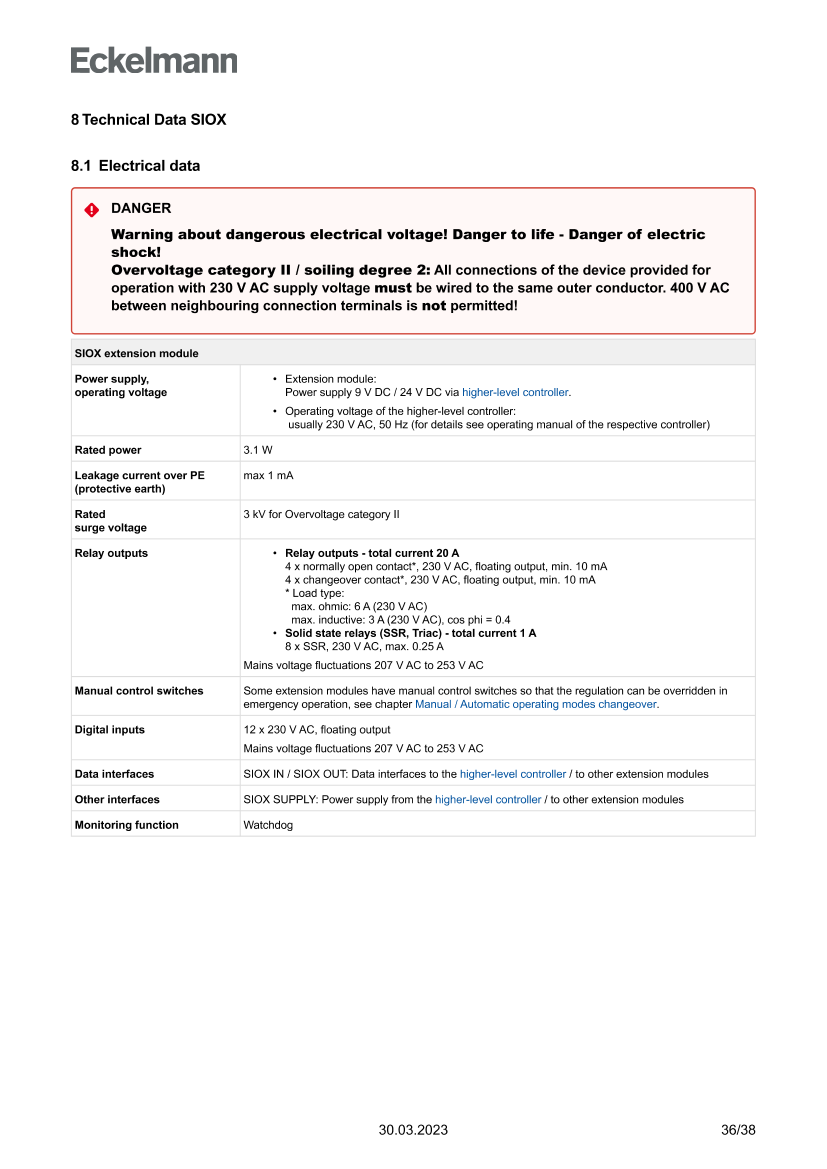 Eckelmann

8 Technical Data SIOX

8.1 Electrical data

DANGER

Warning about dangerous electrical voltage! Danger to life - Danger of electric shock!
Overvoltage category II / soiling degree 2: All connections of the device provided for operation with 230 V AC supply voltage must be wired to the same outer conductor. 400 V AC between neighbouring connection terminals is not permitted!

| SIOX extension module | |
|---|---|
| Power supply, operating voltage | • Extension module: Power supply 9 V DC / 24 V DC via higher-level controller. • Operating voltage of the higher-level controller: usually 230 V AC, 50 Hz (for details see operating manual of the respective controller) |
| Rated power | 3.1 W |
| Leakage current over PE (protective earth) | max 1 mA |
| Rated surge voltage | 3 kV for Overvoltage category II |
| Relay outputs | • Relay outputs - total current 20 A 4 x normally open contact*, 230 V AC, floating output, min. 10 mA 4 x changeover contact*, 230 V AC, floating output, min. 10 mA * Load type: max. ohmic: 6 A (230 V AC) max. inductive: 3 A (230 V AC), cos phi = 0.4 • Solid state relays (SSR, Triac) - total current 1 A 8 x SSR, 230 V AC, max. 0.25 A Mains voltage fluctuations 207 V AC to 253 V AC |
| Manual control switches | Some extension modules have manual control switches so that the regulation can be overridden in emergency operation, see chapter Manual / Automatic operating modes changeover. |
| Digital inputs | 12 x 230 V AC, floating output Mains voltage fluctuations 207 V AC to 253 V AC |
| Data interfaces | SIOX IN / SIOX OUT: Data interfaces to the higher-level controller / to other extension modules |
| Other interfaces | SIOX SUPPLY: Power supply from the higher-level controller / to other extension modules |
| Monitoring function | Watchdog |

30.03.2023 36/38